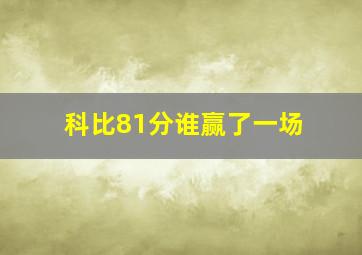 科比81分谁赢了一场